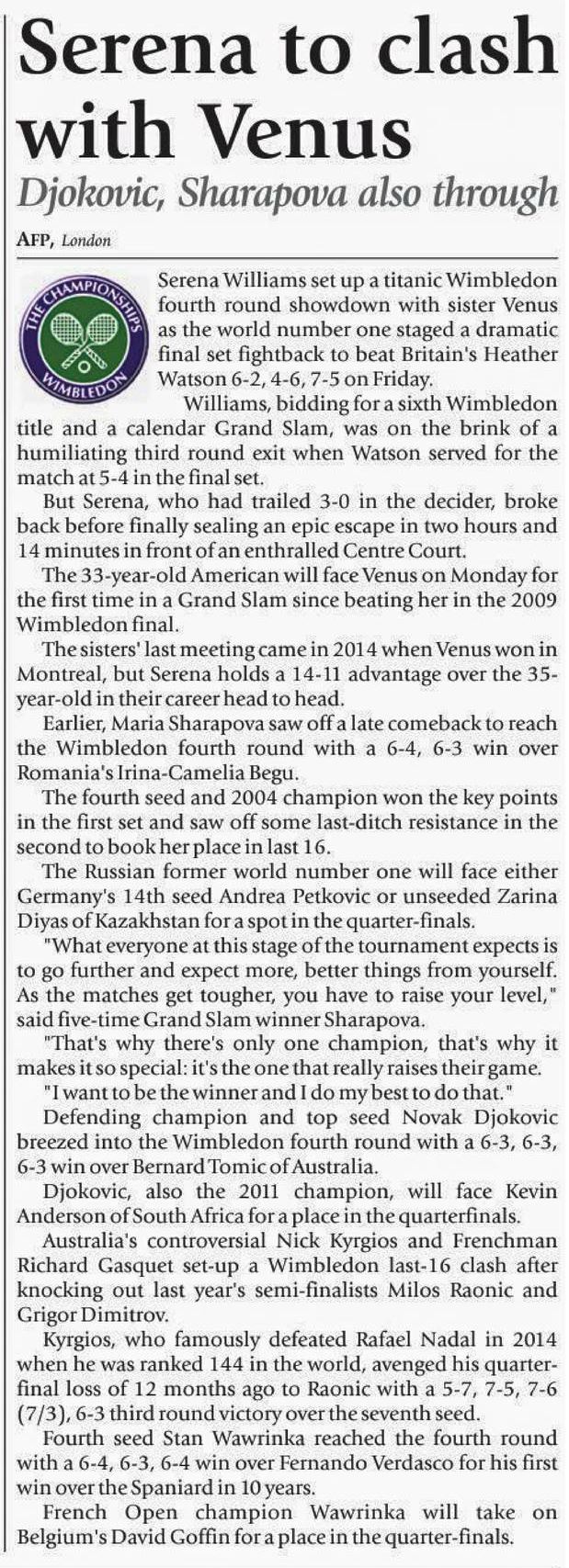 Serena to clash with Venus

Djokovic, Sharapova also through

AFP, London

THE CHAMPIONSHIPS WIMBLEDON

Serena Williams set up a titanic Wimbledon fourth round showdown with sister Venus as the world number one staged a dramatic final set fightback to beat Britain's Heather Watson 6-2, 4-6, 7-5 on Friday.

Williams, bidding for a sixth Wimbledon title and a calendar Grand Slam, was on the brink of a humiliating third round exit when Watson served for the match at 5-4 in the final set.

But Serena, who had trailed 3-0 in the decider, broke back before finally sealing an epic escape in two hours and 14 minutes in front of an enthralled Centre Court.

The 33-year-old American will face Venus on Monday for the first time in a Grand Slam since beating her in the 2009 Wimbledon final.

The sisters' last meeting came in 2014 when Venus won in Montreal, but Serena holds a 14-11 advantage over the 35-year-old in their career head to head.

Earlier, Maria Sharapova saw off a late comeback to reach the Wimbledon fourth round with a 6-4, 6-3 win over Romania's Irina-Camelia Begu.

The fourth seed and 2004 champion won the key points in the first set and saw off some last-ditch resistance in the second to book her place in last 16.

The Russian former world number one will face either Germany's 14th seed Andrea Petkovic or unseeded Zarina Diyas of Kazakhstan for a spot in the quarter-finals.

"What everyone at this stage of the tournament expects is to go further and expect more, better things from yourself. As the matches get tougher, you have to raise your level," said five-time Grand Slam winner Sharapova.

"That's why there's only one champion, that's why it makes it so special: it's the one that really raises their game.

"I want to be the winner and I do my best to do that."

Defending champion and top seed Novak Djokovic breezed into the Wimbledon fourth round with a 6-3, 6-3, 6-3 win over Bernard Tomic of Australia.

Djokovic, also the 2011 champion, will face Kevin Anderson of South Africa for a place in the quarterfinals.

Australia's controversial Nick Kyrgios and Frenchman Richard Gasquet set-up a Wimbledon last-16 clash after knocking out last year's semi-finalists Milos Raonic and Grigor Dimitrov.

Kyrgios, who famously defeated Rafael Nadal in 2014 when he was ranked 144 in the world, avenged his quarter-final loss of 12 months ago to Raonic with a 5-7, 7-5, 7-6 (7/3), 6-3 third round victory over the seventh seed.

Fourth seed Stan Wawrinka reached the fourth round with a 6-4, 6-3, 6-4 win over Fernando Verdasco for his first win over the Spaniard in 10 years.

French Open champion Wawrinka will take on Belgium's David Goffin for a place in the quarter-finals.